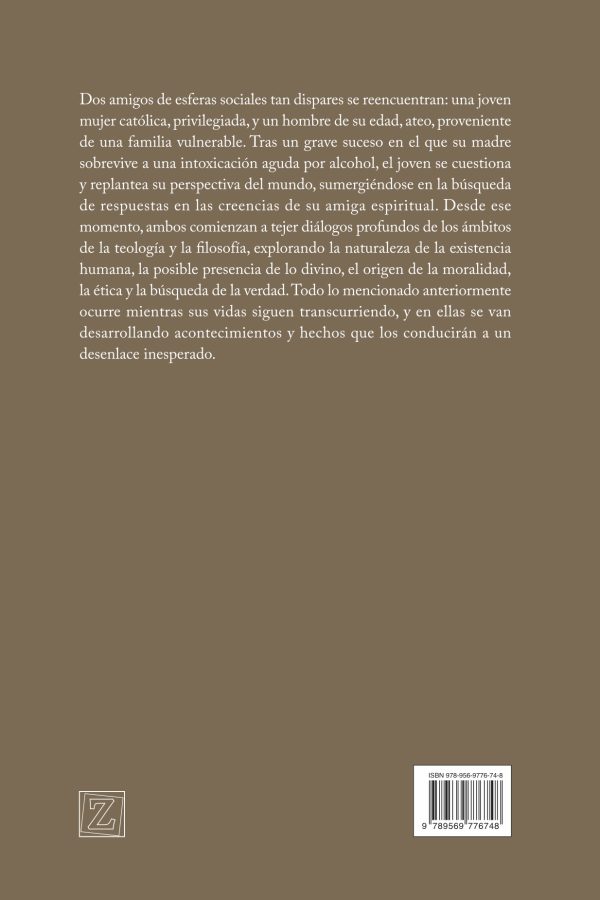 Dos amigos de esferas sociales tan dispares se reencuentran: una joven mujer católica, privilegiada, y un hombre de su edad, ateo, proveniente de una familia vulnerable. Tras un grave suceso en el que su madre sobrevive a una intoxicación aguda por alcohol, el joven se cuestiona y replantea su perspectiva del mundo, sumergiéndose en la búsqueda de respuestas en las creencias de su amiga espiritual. Desde ese momento, ambos comienzan a tejer diálogos profundos de los ámbitos de la teología y la filosofía, explorando la naturaleza de la existencia humana, la posible presencia de lo divino, el origen de la moralidad, la ética y la búsqueda de la verdad. Todo lo mencionado anteriormente ocurre mientras sus vidas siguen transcurriendo, y en ellas se van desarrollando acontecimientos y hechos que los conducirán a un desenlace inesperado.

Z

ISBN 978-956-9776-74-8

9 789569 776748